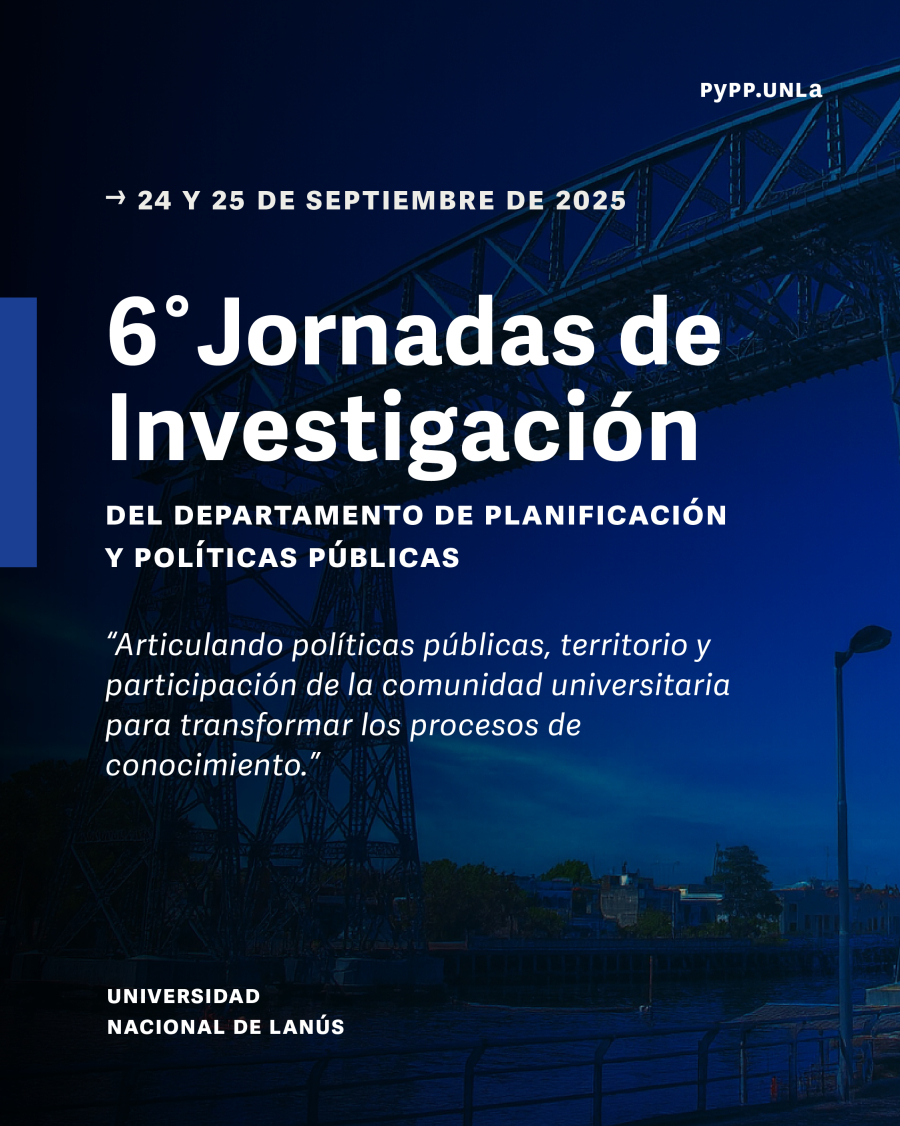 PyPP.UNLa

→ 24 Y 25 DE SEPTIEMBRE DE 2025

6° Jornadas de Investigación

DEL DEPARTAMENTO DE PLANIFICACIÓN Y POLÍTICAS PÚBLICAS

“Articulando políticas públicas, territorio y participación de la comunidad universitaria para transformar los procesos de conocimiento.”

UNIVERSIDAD NACIONAL DE LANÚS